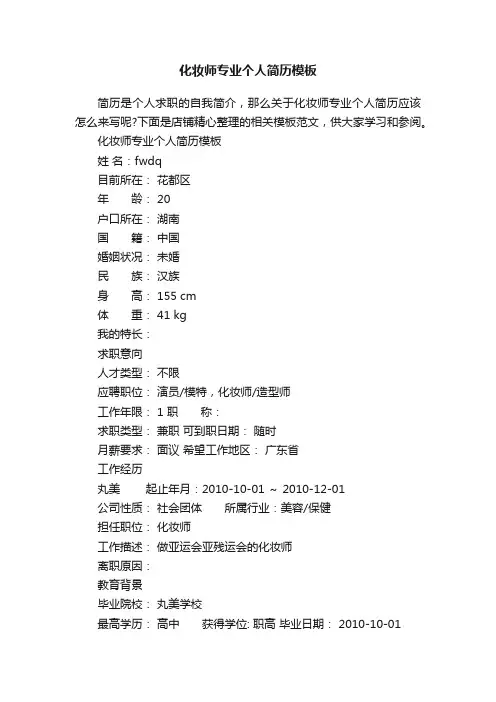 化妆师专业个人简历模板

简历是个人求职的自我简介，那么关于化妆师专业个人简历应该怎么来写呢?下面是店铺精心整理的相关模板范文，供大家学习和参阅。

化妆师专业个人简历模板

姓 名：fwdq

目前所在： 花都区

年　　龄： 20

户口所在： 湖南

国　　籍： 中国

婚姻状况： 未婚

民　　族： 汉族

身　　高： 155 cm

体　　重： 41 kg

我的特长：

求职意向

人才类型： 不限

应聘职位： 演员/模特，化妆师/造型师

工作年限： 1 职　　称：

求职类型： 兼职 可到职日期： 随时

月薪要求： 面议 希望工作地区： 广东省

工作经历

丸美　　起止年月：2010-10-01 ~ 2010-12-01

公司性质： 社会团体　　所属行业：美容/保健

担任职位： 化妆师

工作描述： 做亚运会亚残运会的化妆师

离职原因：

教育背景

毕业院校： 丸美学校

最高学历： 高中　　获得学位: 职高 毕业日期： 2010-10-01